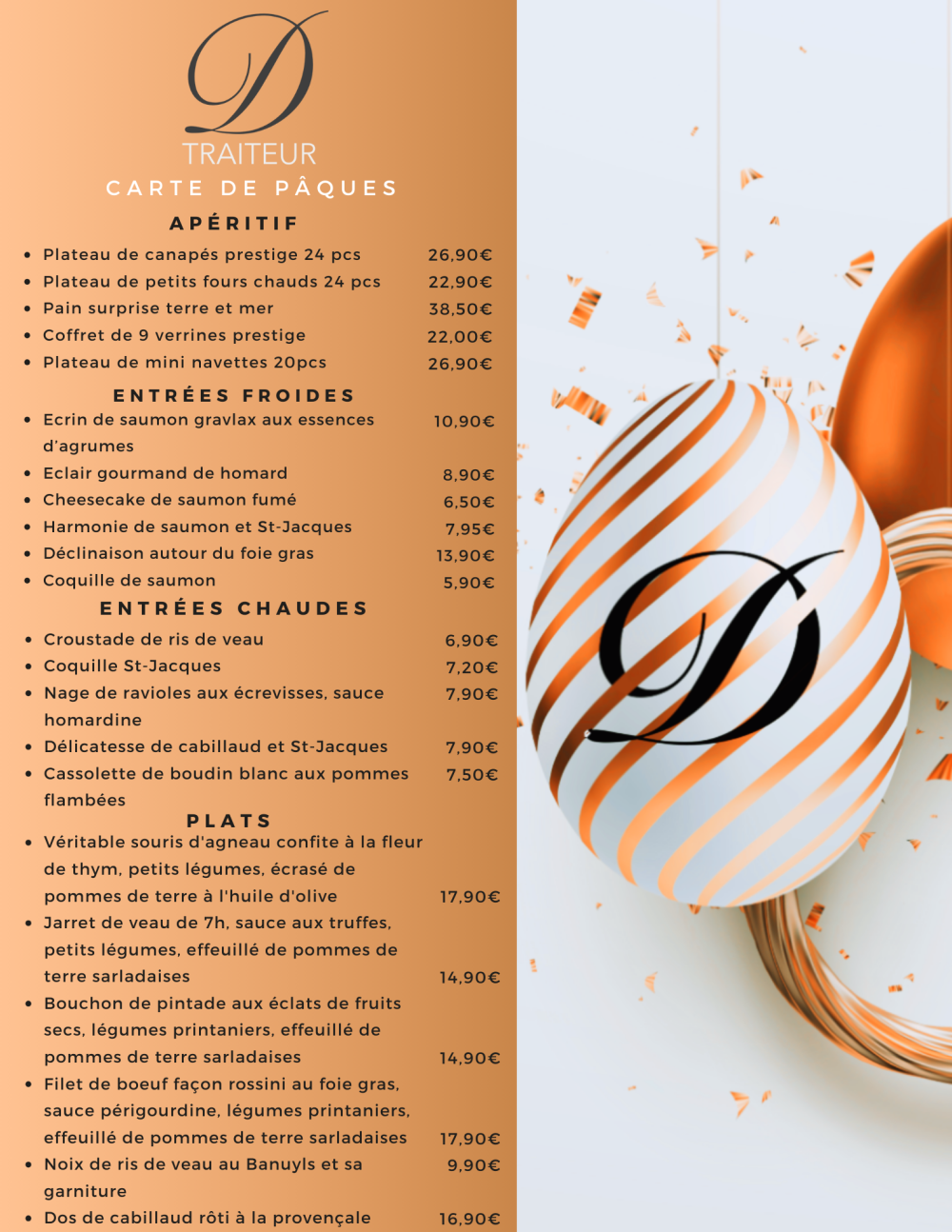 D
TRAITEUR
CARTE DE PÂQUES

APÉRITIF

- Plateau de canapés prestige 24 pcs 26,90€
- Plateau de petits fours chauds 24 pcs 22,90€
- Pain surprise terre et mer 38,50€
- Coffret de 9 verrines prestige 22,00€
- Plateau de mini navettes 20pcs 26,90€

ENTRÉES FROIDES

- Ecrin de saumon gravlax aux essences d'agrumes 10,90€
- Eclair gourmand de homard 8,90€
- Cheesecake de saumon fumé 6,50€
- Harmonie de saumon et St-Jacques 7,95€
- Déclinaison autour du foie gras 13,90€
- Coquille de saumon 5,90€

ENTRÉES CHAUDES

- Croustade de ris de veau 6,90€
- Coquille St-Jacques 7,20€
- Nage de ravioles aux écrevisses, sauce homardine 7,90€
- Délicatesse de cabillaud et St-Jacques 7,90€
- Cassolette de boudin blanc aux pommes flambées 7,50€

PLATS

- Véritable souris d'agneau confite à la fleur de thym, petits légumes, écrasé de pommes de terre à l'huile d'olive 17,90€
- Jarret de veau de 7h, sauce aux truffes, petits légumes, effeuillé de pommes de terre sarladaises 14,90€
- Bouchon de pintade aux éclats de fruits secs, légumes printaniers, effeuillé de pommes de terre sarladaises 14,90€
- Filet de boeuf façon rossini au foie gras, sauce périgourdine, légumes printaniers, effeuillé de pommes de terre sarladaises 17,90€
- Noix de ris de veau au Banuyls et sa garniture 9,90€
- Dos de cabillaud rôti à la provençale 16,90€

D